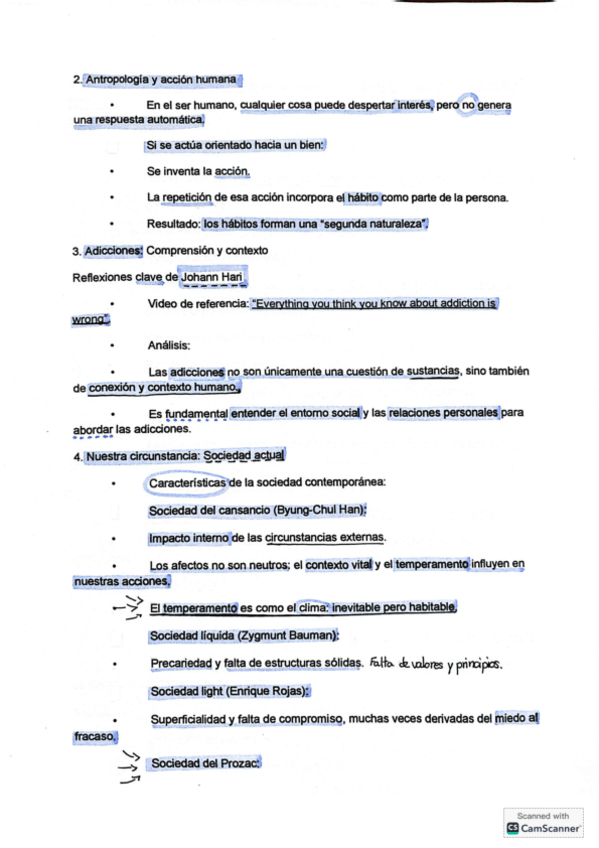 2. Antropología y acción humana

• En el ser humano, cualquier cosa puede despertar interés, pero no genera una respuesta automática.

Si se actúa orientado hacia un bien:

• Se inventa la acción.

• La repetición de esa acción incorpora el hábito como parte de la persona.

• Resultado: los hábitos forman una "segunda naturaleza".

3. Adicciones: Comprensión y contexto

Reflexiones clave de Johann Hari

• Video de referencia: "Everything you think you know about addiction is wrong".

• Análisis:

• Las adicciones no son únicamente una cuestión de sustancias, sino también de conexión y contexto humano.

• Es fundamental entender el entorno social y las relaciones personales para abordar las adicciones.

4. Nuestra circunstancia: Sociedad actual

• Características de la sociedad contemporánea:

Sociedad del cansancio (Byung-Chul Han):

• Impacto interno de las circunstancias externas.

• Los afectos no son neutros; el contexto vital y el temperamento influyen en nuestras acciones.

El temperamento es como el clima: inevitable pero habitable.

Sociedad líquida (Zygmunt Bauman):

• Precariedad y falta de estructuras sólidas. Falta de valores y principios.

Sociedad light (Enrique Rojas):

• Superficialidad y falta de compromiso, muchas veces derivadas del miedo al fracaso.

Sociedad del Prozac:

Scanned with CamScanner